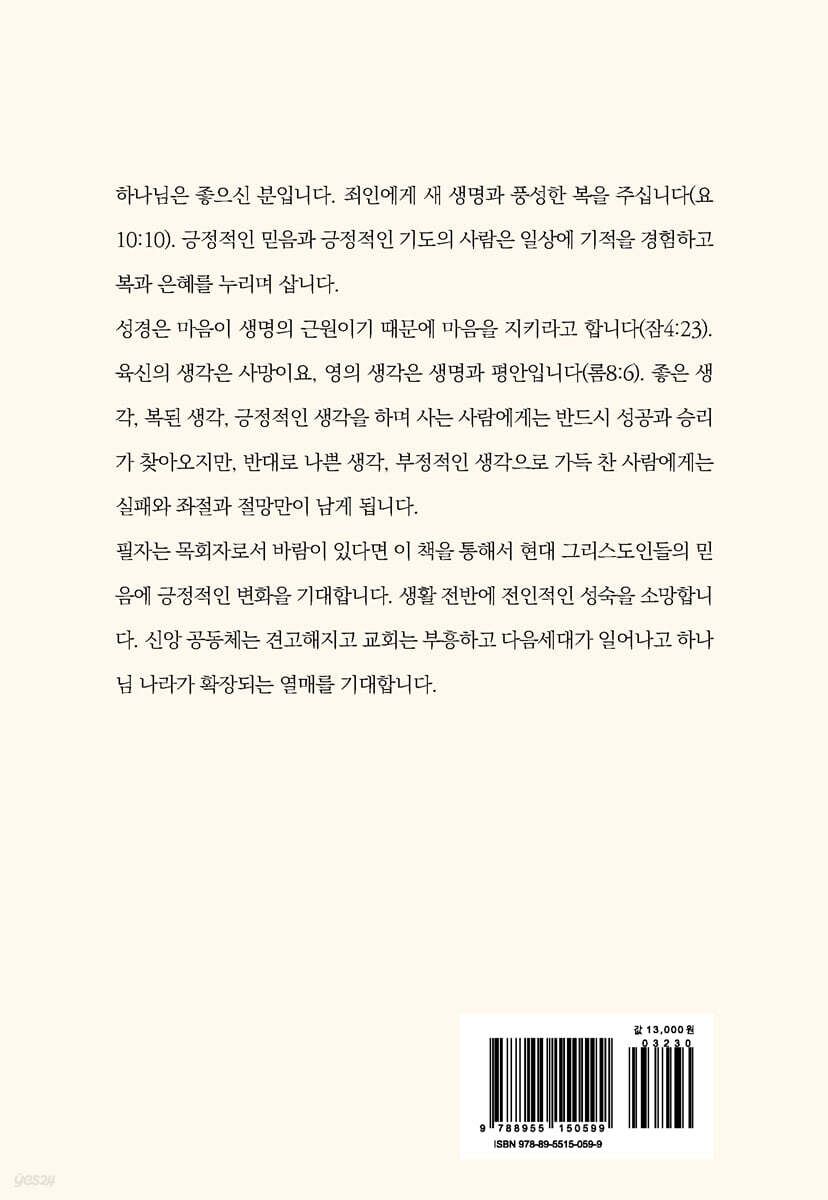 하나님은 좋으신 분입니다. 죄인에게 새 생명과 풍성한 복을 주십니다(요 10:10). 긍정적인 믿음과 긍정적인 기도의 사람은 일상에 기적을 경험하고 복과 은혜를 누리며 삽니다.

성경은 마음이 생명의 근원이기 때문에 마음을 지키라고 합니다(잠4:23). 육신의 생각은 사망이요, 영의 생각은 생명과 평안입니다(롬8:6). 좋은 생각, 복된 생각, 긍정적인 생각을 하며 사는 사람에게는 반드시 성공과 승리가 찾아오지만, 반대로 나쁜 생각, 부정적인 생각으로 가득 찬 사람에게는 실패와 좌절과 절망만이 남게 됩니다.

필자는 목회자로서 바람이 있다면 이 책을 통해서 현대 그리스도인들의 믿음에 긍정적인 변화를 기대합니다. 생활 전반에 전인적인 성숙을 소망합니다. 신앙 공동체는 견고해지고 교회는 부흥하고 다음세대가 일어나고 하나님 나라가 확장되는 열매를 기대합니다.

값 13,000원

03230

9 788955 150599

ISBN 978-89-5515-059-9

yes24